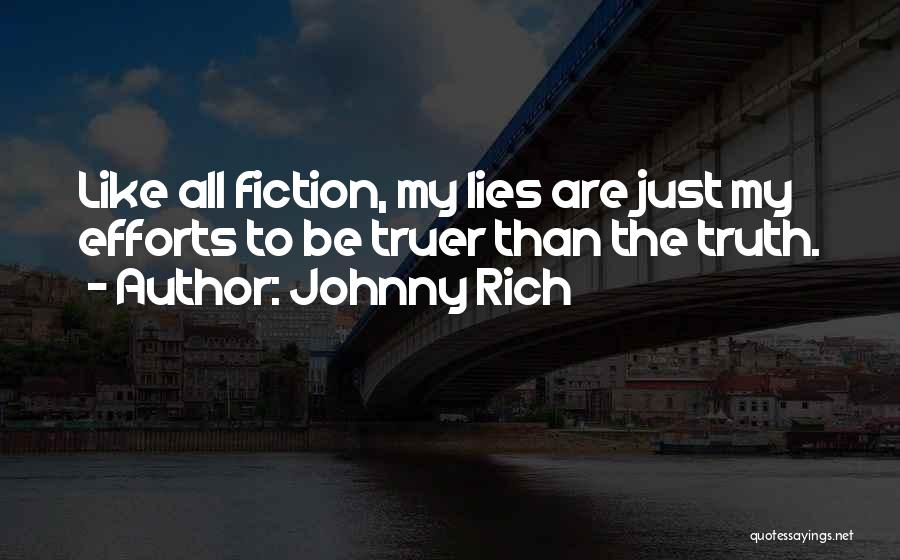 Like all fiction, my lies are just my efforts to be truer than the truth.
- Author: Johnny Rich

quotessayings.net